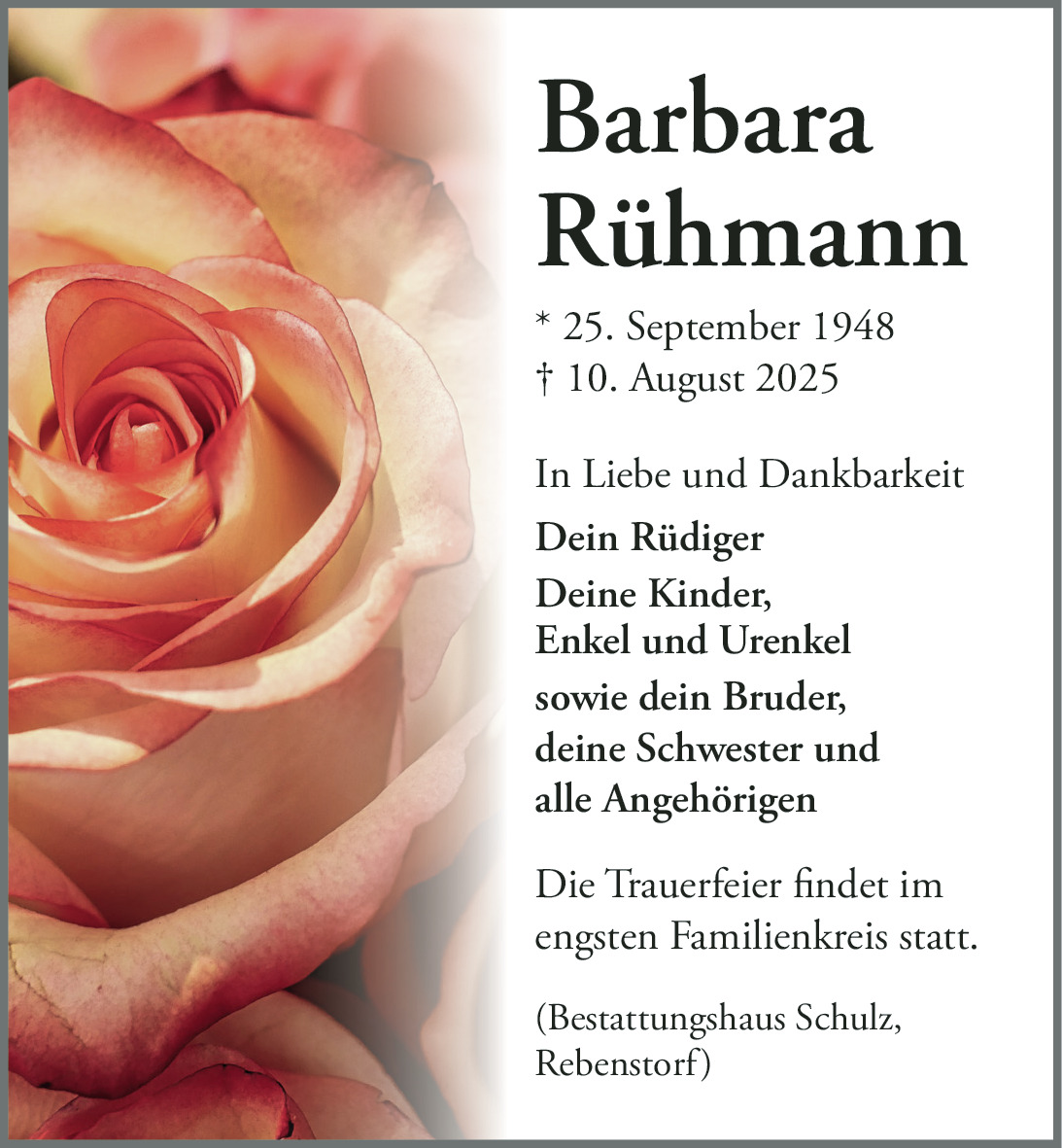 Barbara
Rühmann

* 25. September 1948
† 10. August 2025

In Liebe und Dankbarkeit

Dein Rüdiger

Deine Kinder,
Enkel und Urenkel

sowie dein Bruder,
deine Schwester und
alle Angehörigen

Die Trauerfeier findet im engsten Familienkreis statt.

(Bestattungshaus Schulz,
Rebenstorf)